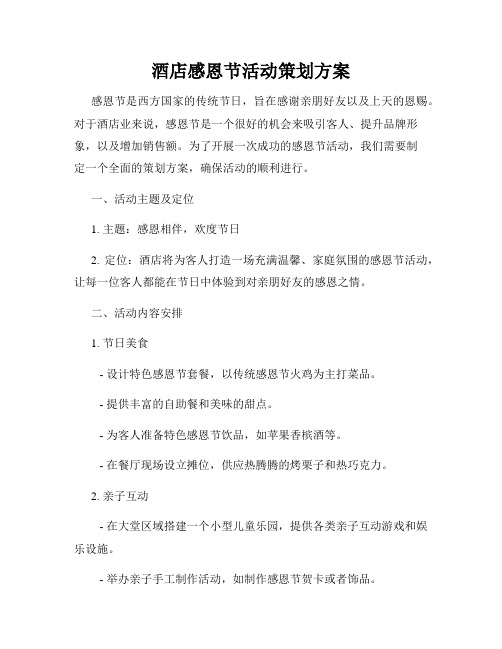 酒店感恩节活动策划方案

感恩节是西方国家的传统节日，旨在感谢亲朋好友以及上天的恩赐。对于酒店业来说，感恩节是一个很好的机会来吸引客人、提升品牌形象，以及增加销售额。为了开展一次成功的感恩节活动，我们需要制定一个全面的策划方案，确保活动的顺利进行。

一、活动主题及定位

1. 主题：感恩相伴，欢度节日

2. 定位：酒店将为客人打造一场充满温馨、家庭氛围的感恩节活动，让每一位客人都能在节日中体验到对亲朋好友的感恩之情。

二、活动内容安排

1. 节日美食

- 设计特色感恩节套餐，以传统感恩节火鸡为主打菜品。

- 提供丰富的自助餐和美味的甜点。

- 为客人准备特色感恩节饮品，如苹果香槟酒等。

- 在餐厅现场设立摊位，供应热腾腾的烤栗子和热巧克力。

2. 亲子互动

- 在大堂区域搭建一个小型儿童乐园，提供各类亲子互动游戏和娱乐设施。

- 举办亲子手工制作活动，如制作感恩节贺卡或者饰品。